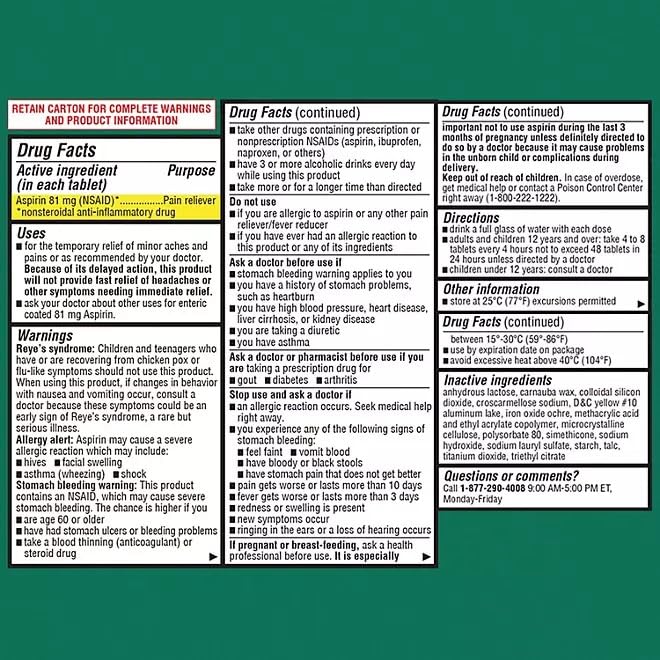 RETAIN CARTON FOR COMPLETE WARNINGS AND PRODUCT INFORMATION

Drug Facts

Active ingredient (in each tablet) Purpose

Aspirin 81 mg (NSAID)*................Pain reliever
*nonsteroidal anti-inflammatory drug

Uses
■ for the temporary relief of minor aches and pains or as recommended by your doctor. Because of its delayed action, this product will not provide fast relief of headaches or other symptoms needing immediate relief.
■ ask your doctor about other uses for enteric coated 81 mg Aspirin.

Warnings
Reye's syndrome: Children and teenagers who have or are recovering from chicken pox or flu-like symptoms should not use this product. When using this product, if changes in behavior with nausea and vomiting occur, consult a doctor because these symptoms could be an early sign of Reye's syndrome, a rare but serious illness.
Allergy alert: Aspirin may cause a severe allergic reaction which may include:
■ hives ■ facial swelling
■ asthma (wheezing) ■ shock
Stomach bleeding warning: This product contains an NSAID, which may cause severe stomach bleeding. The chance is higher if you
■ are age 60 or older
■ have had stomach ulcers or bleeding problems
■ take a blood thinning (anticoagulant) or steroid drug ▶

Drug Facts (continued)
■ take other drugs containing prescription or nonprescription NSAIDs (aspirin, ibuprofen, naproxen, or others)
■ have 3 or more alcoholic drinks every day while using this product
■ take more or for a longer time than directed

Do not use
■ if you are allergic to aspirin or any other pain reliever/fever reducer
■ if you have ever had an allergic reaction to this product or any of its ingredients

Ask a doctor before use if
■ stomach bleeding warning applies to you
■ you have a history of stomach problems, such as heartburn
■ you have high blood pressure, heart disease, liver cirrhosis, or kidney disease
■ you are taking a diuretic
■ you have asthma

Ask a doctor or pharmacist before use if you are taking a prescription drug for
■ gout ■ diabetes ■ arthritis

Stop use and ask a doctor if
■ an allergic reaction occurs. Seek medical help right away.
■ you experience any of the following signs of stomach bleeding:
■ feel faint ■ vomit blood
■ have bloody or black stools
■ have stomach pain that does not get better
■ pain gets worse or lasts more than 10 days
■ fever gets worse or lasts more than 3 days
■ redness or swelling is present
■ new symptoms occur
■ ringing in the ears or a loss of hearing occurs

If pregnant or breast-feeding, ask a health professional before use. It is especially ▶

Drug Facts (continued)
important not to use aspirin during the last 3 months of pregnancy unless definitely directed to do so by a doctor because it may cause problems in the unborn child or complications during delivery.
Keep out of reach of children. In case of overdose, get medical help or contact a Poison Control Center right away (1-800-222-1222).

Directions
■ drink a full glass of water with each dose
■ adults and children 12 years and over: take 4 to 8 tablets every 4 hours not to exceed 48 tablets in 24 hours unless directed by a doctor
■ children under 12 years: consult a doctor

Other information
■ store at 25°C (77°F) excursions permitted ▶

Drug Facts (continued)
between 15°-30°C (59°-86°F)
■ use by expiration date on package
■ avoid excessive heat above 40°C (104°F)

Inactive ingredients
anhydrous lactose, carnauba wax, colloidal silicon dioxide, croscarmellose sodium, D&C yellow #10 aluminum lake, iron oxide ochre, methacrylic acid and ethyl acrylate copolymer, microcrystalline cellulose, polysorbate 80, simethicone, sodium hydroxide, sodium lauryl sulfate, starch, talc, titanium dioxide, triethyl citrate

Questions or comments?
Call 1-877-290-4008 9:00 AM-5:00 PM ET, Monday-Friday